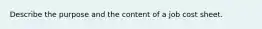 Describe the purpose and the content of a job cost sheet.